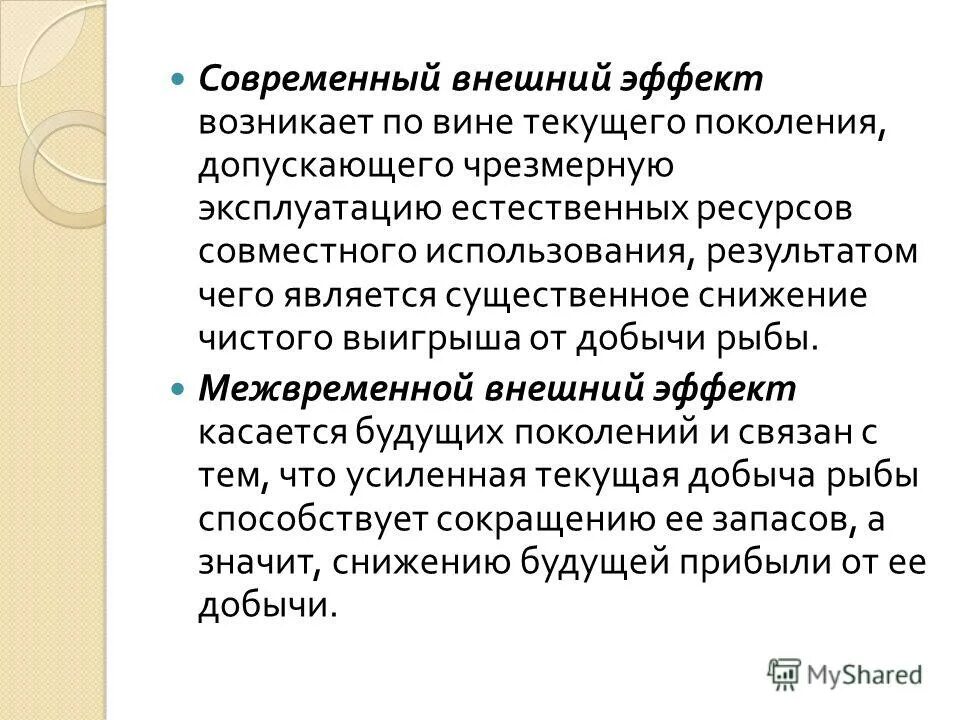 Современный внешний эффект возникает по вине текущего поколения, допускающего чрезмерную эксплуатацию естественных ресурсов совместного использования, результатом чего является существенное снижение чистого выигрыша от добычи рыбы.

Межвременной внешний эффект касается будущих поколений и связан с тем, что усиленная текущая добыча рыбы способствует сокращению ее запасов, а значит, снижению будущей прибыли от ее добычи.

MyShared